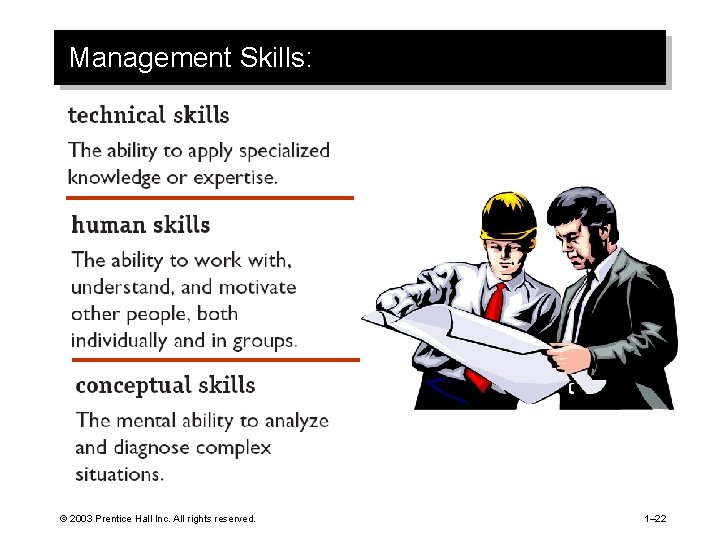 Management Skills:

technical skills

The ability to apply specialized knowledge or expertise.

human skills

The ability to work with, understand, and motivate other people, both individually and in groups.

conceptual skills

The mental ability to analyze and diagnose complex situations.

© 2003 Prentice Hall Inc. All rights reserved.

1–22